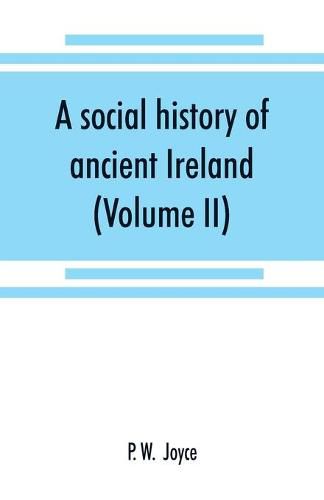 A social history of ancient Ireland (Volume II)

P. W. Joyce